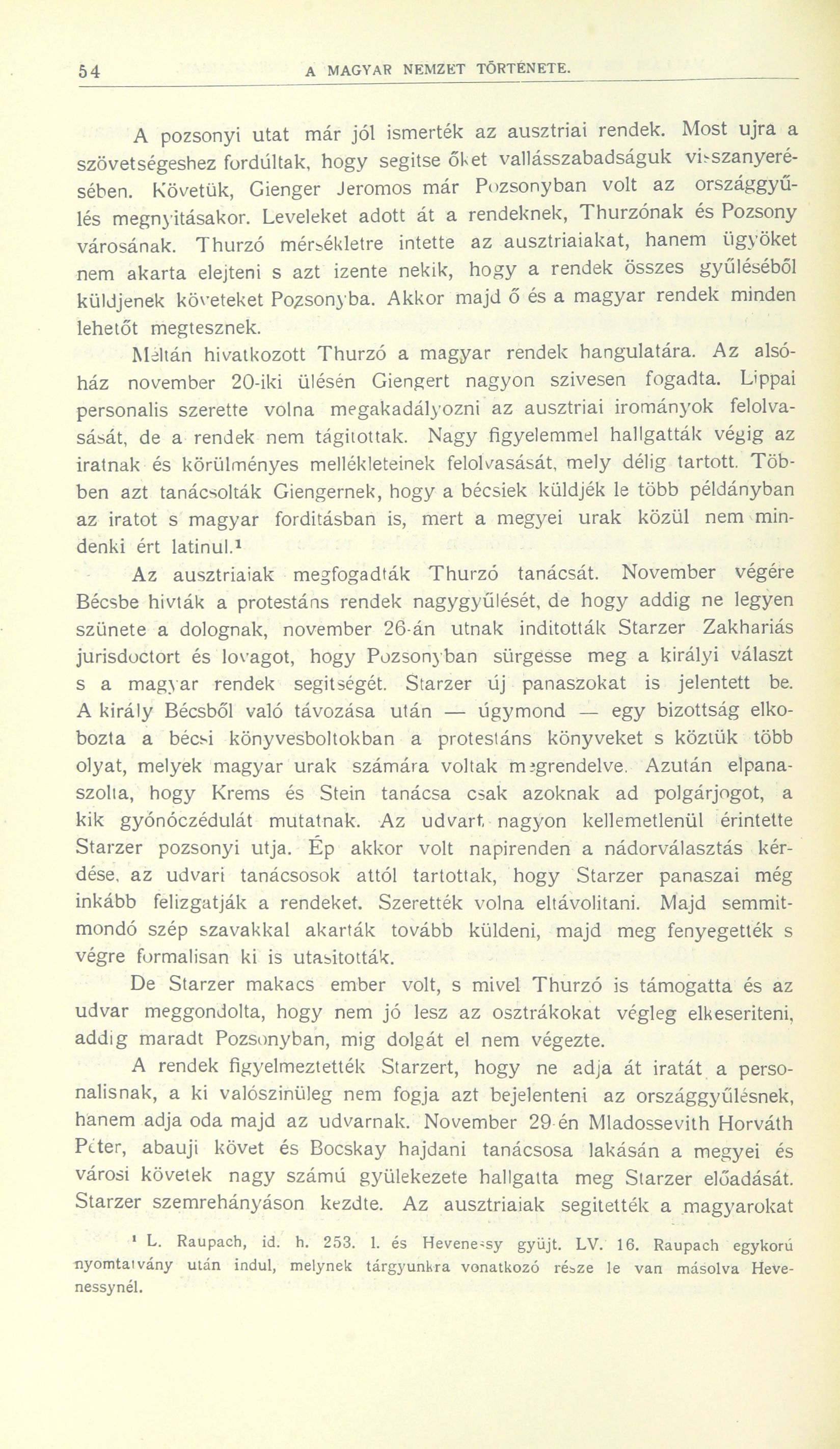 54 A MAGYAR NEMZET TÖRTÉNETE.

A pozsonyi utat már jól ismerték az ausztriai rendek. Most ujra a szövetségeshez fordúltak, hogy segitse őket vallásszabadságuk visszanyerésében. Követük, Gienger Jeromos már Pozsonyban volt az országgyűlés megnyitásakor. Leveleket adott át a rendeknek, Thurzónak és Pozsony városának. Thurzó mérsékletre intette az ausztriaiakat, hanem ügyöket nem akarta elejteni s azt izente nekik, hogy a rendek összes gyűléséből küldjenek követeket Pozsonyba. Akkor majd ő és a magyar rendek minden lehetőt megtesznek.

Méltán hivatkozott Thurzó a magyar rendek hangulatára. Az alsóház november 20-iki ülésén Giengert nagyon szivesen fogadta. Lippai personalis szerette volna megakadályozni az ausztriai irományok felolvasását, de a rendek nem tágitottak. Nagy figyelemmel hallgatták végig az iratnak és körülményes mellékleteinek felolvasását, mely délig tartott. Többen azt tanácsolták Giengernek, hogy a bécsiek küldjék le több példányban az iratot s magyar forditásban is, mert a megyei urak közül nem mindenki ért latinul.¹

Az ausztriaiak megfogadták Thurzó tanácsát. November végére Bécsbe hivták a protestáns rendek nagygyűlését, de hogy addig ne legyen szünete a dolognak, november 26-án utnak inditották Starzer Zakhariás jurisdoctort és lovagot, hogy Pozsonyban sürgesse meg a királyi választ s a magyar rendek segitségét. Starzer új panaszokat is jelentett be. A király Bécsből való távozása után — úgymond — egy bizottság elkobozta a bécsi könyvesboltokban a protestáns könyveket s köztük több olyat, melyek magyar urak számára voltak megrendelve. Azután elpanaszolta, hogy Krems és Stein tanácsa csak azoknak ad polgárjogot, a kik gyónóczédulát mutatnak. Az udvart nagyon kellemetlenül érintette Starzer pozsonyi utja. Ép akkor volt napirenden a nádorválasztás kérdése, az udvari tanácsosok attól tartottak, hogy Starzer panaszai még inkább felizgatják a rendeket. Szerették volna eltávolitani. Majd semmitmondó szép szavakkal akarták tovább küldeni, majd meg fenyegették s végre formalisan ki is utasitották.

De Starzer makacs ember volt, s mivel Thurzó is támogatta és az udvar meggondolta, hogy nem jó lesz az osztrákokat végleg elkeseriteni, addig maradt Pozsonyban, mig dolgát el nem végezte.

A rendek figyelmeztették Starzert, hogy ne adja át iratát a personalisnak, a ki valószinüleg nem fogja azt bejelenteni az országgyűlésnek, hanem adja oda majd az udvarnak. November 29-én Mladossevith Horváth Péter, abauji követ és Bocskay hajdani tanácsosa lakásán a megyei és városi követek nagy számú gyülekezete hallgatta meg Starzer előadását. Starzer szemrehányáson kezdte. Az ausztriaiak segitették a magyarokat

¹ L. Raupach, id. h. 253. l. és Hevenessy gyüjt. LV. 16. Raupach egykorú nyomtatvány után indul, melynek tárgyunkra vonatkozó része le van másolva Hevenessynél.